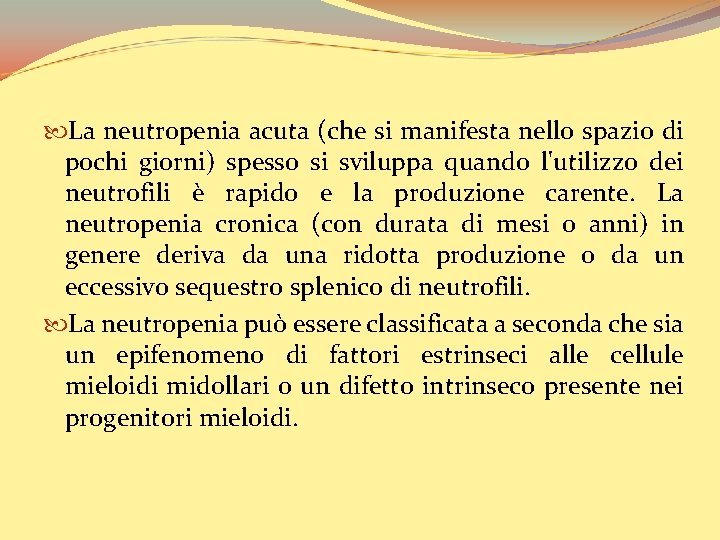 La neutropenia acuta (che si manifesta nello spazio di pochi giorni) spesso si sviluppa quando l'utilizzo dei neutrofili è rapido e la produzione carente. La neutropenia cronica (con durata di mesi o anni) in genere deriva da una ridotta produzione o da un eccessivo sequestro splenico di neutrofili.

La neutropenia può essere classificata a seconda che sia un epifenomeno di fattori estrinseci alle cellule mieloidi midollari o un difetto intrinseco presente nei progenitori mieloidi.